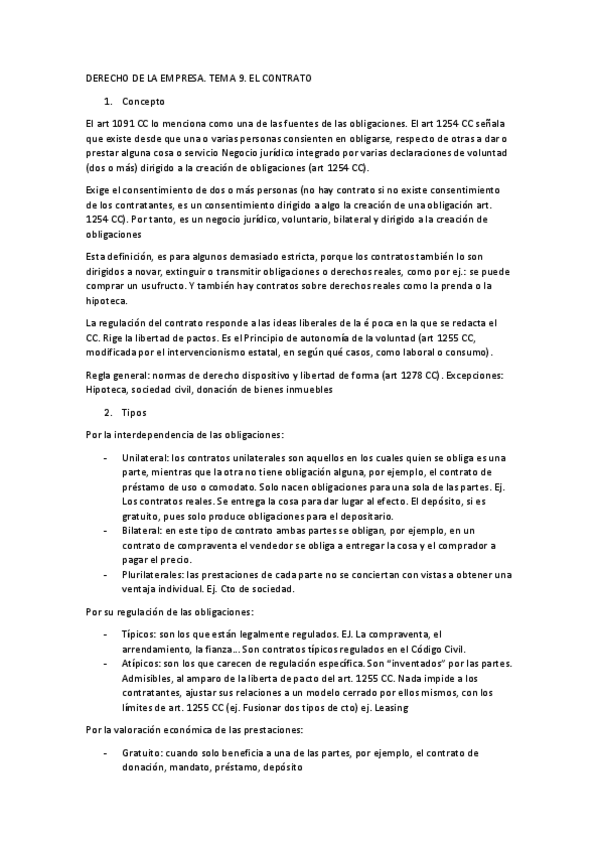 DERECHO DE LA EMPRESA. TEMA 9. EL CONTRATO

1. Concepto

El art 1091 CC lo menciona como una de las fuentes de las obligaciones. El art 1254 CC señala que existe desde que una o varias personas consienten en obligarse, respecto de otras a dar o prestar alguna cosa o servicio Negocio jurídico integrado por varias declaraciones de voluntad (dos o más) dirigido a la creación de obligaciones (art 1254 CC).

Exige el consentimiento de dos o más personas (no hay contrato si no existe consentimiento de los contratantes, es un consentimiento dirigido a algo la creación de una obligación art. 1254 CC). Por tanto, es un negocio jurídico, voluntario, bilateral y dirigido a la creación de obligaciones

Esta definición, es para algunos demasiado estricta, porque los contratos también lo son dirigidos a novar, extinguir o transmitir obligaciones o derechos reales, como por ej.: se puede comprar un usufructo. Y también hay contratos sobre derechos reales como la prenda o la hipoteca.

La regulación del contrato responde a las ideas liberales de la é poca en la que se redacta el CC. Rige la libertad de pactos. Es el Principio de autonomía de la voluntad (art 1255 CC, modificada por el intervencionismo estatal, en según qué casos, como laboral o consumo).

Regla general: normas de derecho dispositivo y libertad de forma (art 1278 CC). Excepciones: Hipoteca, sociedad civil, donación de bienes inmuebles

2. Tipos

Por la interdependencia de las obligaciones:

- Unilateral: los contratos unilaterales son aquellos en los cuales quien se obliga es una parte, mientras que la otra no tiene obligación alguna, por ejemplo, el contrato de préstamo de uso o comodato. Solo nacen obligaciones para una sola de las partes. Ej. Los contratos reales. Se entrega la cosa para dar lugar al efecto. El depósito, si es gratuito, pues solo produce obligaciones para el depositario.
- Bilateral: en este tipo de contrato ambas partes se obligan, por ejemplo, en un contrato de compraventa el vendedor se obliga a entregar la cosa y el comprador a pagar el precio.
- Plurilaterales: las prestaciones de cada parte no se conciertan con vistas a obtener una ventaja individual. Ej. Cto de sociedad.

Por su regulación de las obligaciones:

- Típicos: son los que están legalmente regulados. EJ. La compraventa, el arrendamiento, la fianza… Son contratos típicos regulados en el Código Civil.
- Atípicos: son los que carecen de regulación específica. Son "inventados" por las partes. Admisibles, al amparo de la liberta de pacto del art. 1255 CC. Nada impide a los contratantes, ajustar sus relaciones a un modelo cerrado por ellos mismos, con los límites de art. 1255 CC (ej. Fusionar dos tipos de cto) ej. Leasing

Por la valoración económica de las prestaciones:

- Gratuito: cuando solo beneficia a una de las partes, por ejemplo, el contrato de donación, mandato, préstamo, depósito